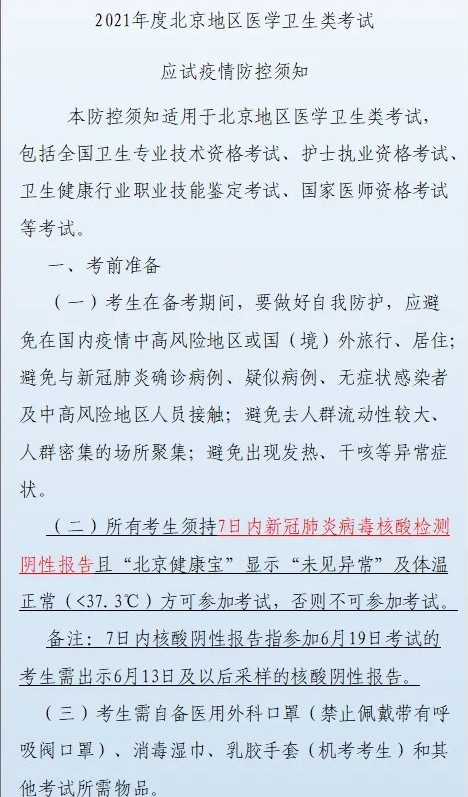 2021年度北京地区医学卫生类考试

应试疫情防控须知

本防控须知适用于北京地区医学卫生类考试，包括全国卫生专业技术资格考试、护士执业资格考试、卫生健康行业职业技能鉴定考试、国家医师资格考试等考试。

一、考前准备

（一）考生在备考期间，要做好自我防护，应避免在国内疫情中高风险地区或国（境）外旅行、居住；避免与新冠肺炎确诊病例、疑似病例、无症状感染者及中高风险地区人员接触；避免去人群流动性较大、人群密集的场所聚集；避免出现发热、干咳等异常症状。

（二）所有考生须持7日内新冠肺炎病毒核酸检测阴性报告且“北京健康宝”显示“未见异常”及体温正常（<37.3℃）方可参加考试，否则不可参加考试。

备注：7日内核酸阴性报告指参加6月19日考试的考生需出示6月13日及以后采样的核酸阴性报告。

（三）考生需自备医用外科口罩（禁止佩戴带有呼吸阀口罩）、消毒湿巾、乳胶手套（机考考生）和其他考试所需物品。